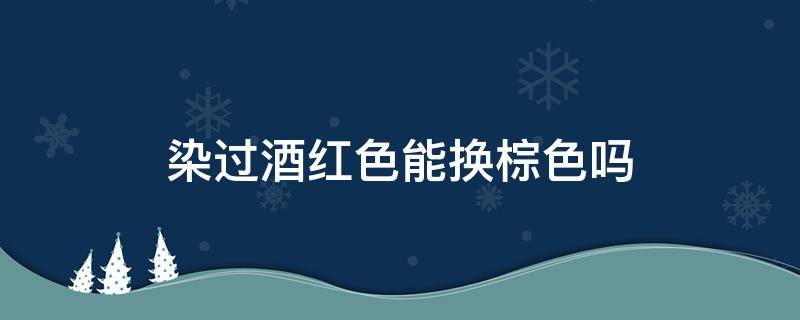 染过酒红色能换棕色吗